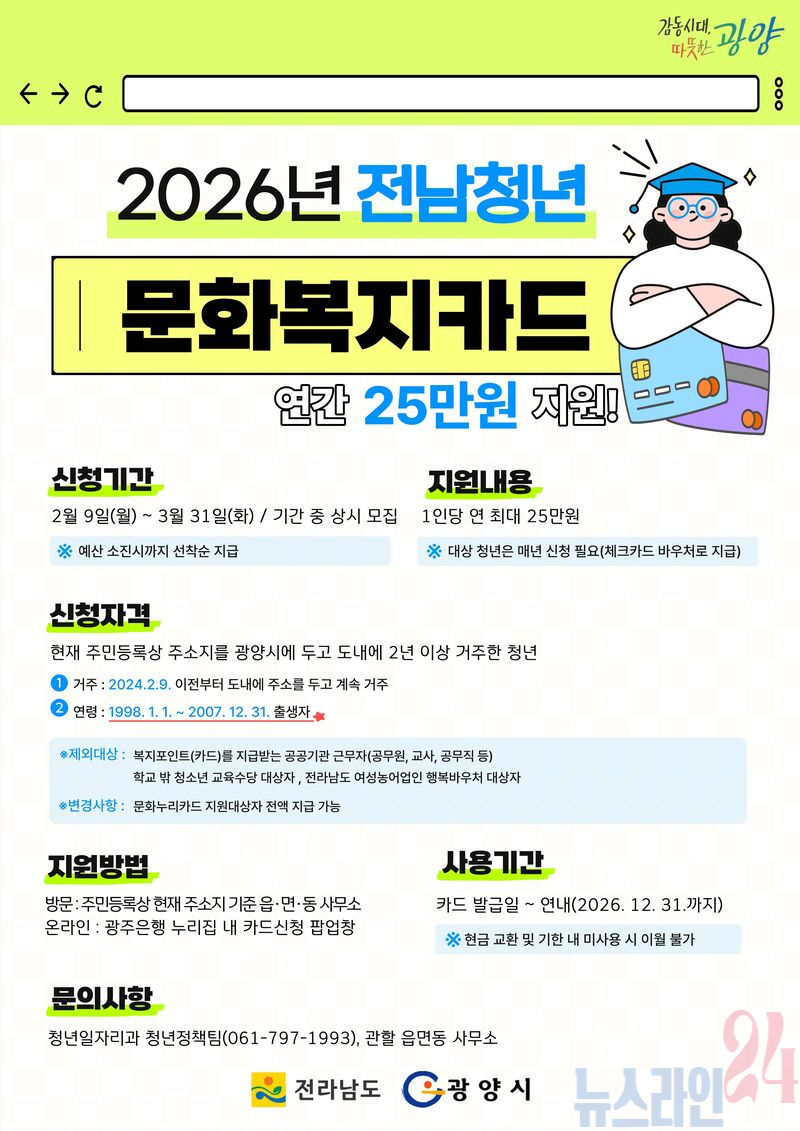 감동시대, 따뜻한 광양

2026년 전남청년

문화복지카드

연간 25만원 지원!

신청기간

2월 9일(월) ~ 3월 31일(화) / 기간 중 상시 모집

※ 예산 소진시까지 선착순 지급

지원내용

1인당 연 최대 25만원

※ 대상 청년은 매년 신청 필요(체크카드 바우처로 지급)

신청자격

현재 주민등록상 주소지를 광양시에 두고 도내에 2년 이상 거주한 청년

1 거주 : 2024.2.9. 이전부터 도내에 주소를 두고 계속 거주

2 연령 : 1998. 1. 1. ~ 2007. 12. 31. 출생자

※제외대상 : 복지포인트(카드)를 지급받는 공공기관 근무자(공무원, 교사, 공무직 등)
학교 밖 청소년 교육수당 대상자 , 전라남도 여성농어업인 행복바우처 대상자

※변경사항 : 문화누리카드 지원대상자 전액 지급 가능

지원방법

방문 : 주민등록상 현재 주소지 기준 읍·면·동 사무소
온라인 : 광주은행 누리집 내 카드신청 팝업창

사용기간

카드 발급일 ~ 연내(2026. 12. 31.까지)

※ 현금 교환 및 기한 내 미사용 시 이월 불가

문의사항

청년일자리과 청년정책팀(061-797-1993), 관할 읍면동 사무소

전라남도 광양시

뉴스라인24